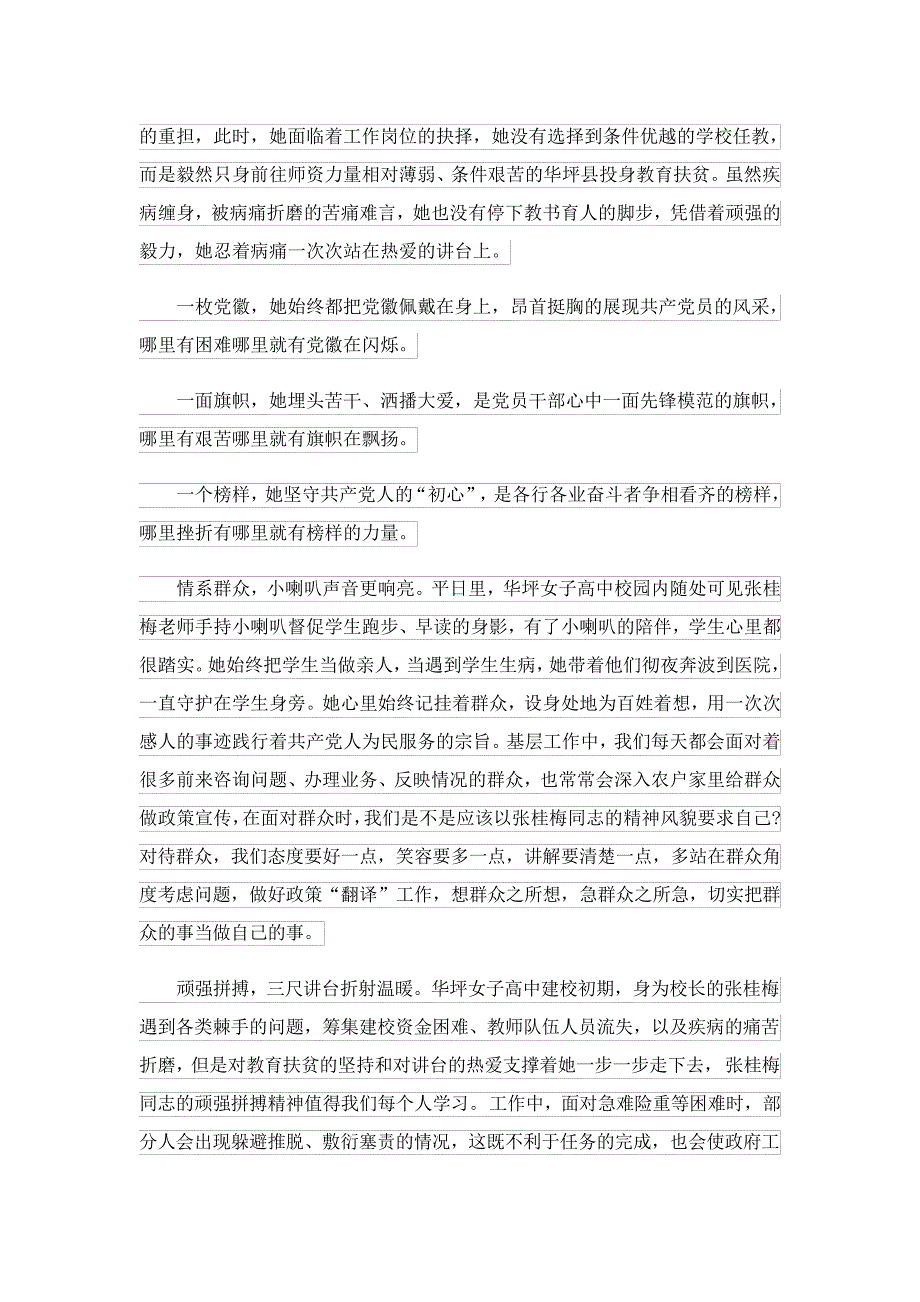 的重担，此时，她面临着工作岗位的抉择，她没有选择到条件优越的学校任教，而是毅然只身前往师资力量相对薄弱、条件艰苦的华坪县投身教育扶贫。虽然疾病缠身，被病痛折磨的苦痛难言，她也没有停下教书育人的脚步，凭借着顽强的毅力，她忍着病痛一次次站在热爱的讲台上。

一枚党徽，她始终都把党徽佩戴在身上，昂首挺胸的展现共产党员的风采，哪里有困难哪里就有党徽在闪烁。

一面旗帜，她埋头苦干、洒播大爱，是党员干部心中一面先锋模范的旗帜，哪里有艰苦哪里就有旗帜在飘扬。

一个榜样，她坚守共产党人的“初心”，是各行各业奋斗者争相看齐的榜样，哪里挫折有哪里就有榜样的力量。

情系群众，小喇叭声音更响亮。平日里，华坪女子高中校园内随处可见张桂梅老师手持小喇叭督促学生跑步、早读的身影，有了小喇叭的陪伴，学生心里都很踏实。她始终把学生当做亲人，当遇到学生生病，她带着他们彻夜奔波到医院，一直守护在学生身旁。她心里始终记挂着群众，设身处地为百姓着想，用一次次感人的事迹践行着共产党人为民服务的宗旨。基层工作中，我们每天都会面对着很多前来咨询问题、办理业务、反映情况的群众，也常常会深入农户家里给群众做政策宣传，在面对群众时，我们是不是应该以张桂梅同志的精神风貌要求自己?对待群众，我们态度要好一点，笑容要多一点，讲解要清楚一点，多站在群众角度考虑问题，做好政策“翻译”工作，想群众之所想，急群众之所急，切实把群众的事当做自己的事。

顽强拼搏，三尺讲台折射温暖。华坪女子高中建校初期，身为校长的张桂梅遇到各类棘手的问题，筹集建校资金困难、教师队伍人员流失，以及疾病的痛苦折磨，但是对教育扶贫的坚持和对讲台的热爱支撑着她一步一步走下去，张桂梅同志的顽强拼搏精神值得我们每个人学习。工作中，面对急难险重等困难时，部分人会出现躲避推脱、敷衍塞责的情况，这既不利于任务的完成，也会使政府工